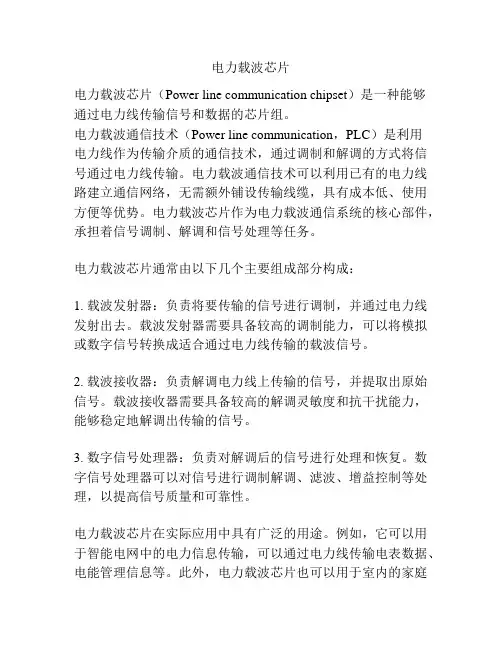 电力载波芯片

电力载波芯片（Power line communication chipset）是一种能够通过电力线传输信号和数据的芯片组。
电力载波通信技术（Power line communication，PLC）是利用电力线作为传输介质的通信技术，通过调制和解调的方式将信号通过电力线传输。电力载波通信技术可以利用已有的电力线路建立通信网络，无需额外铺设传输线缆，具有成本低、使用方便等优势。电力载波芯片作为电力载波通信系统的核心部件，承担着信号调制、解调和信号处理等任务。

电力载波芯片通常由以下几个主要组成部分构成：

1. 载波发射器：负责将要传输的信号进行调制，并通过电力线发射出去。载波发射器需要具备较高的调制能力，可以将模拟或数字信号转换成适合通过电力线传输的载波信号。

2. 载波接收器：负责解调电力线上传输的信号，并提取出原始信号。载波接收器需要具备较高的解调灵敏度和抗干扰能力，能够稳定地解调出传输的信号。

3. 数字信号处理器：负责对解调后的信号进行处理和恢复。数字信号处理器可以对信号进行调制解调、滤波、增益控制等处理，以提高信号质量和可靠性。

电力载波芯片在实际应用中具有广泛的用途。例如，它可以用于智能电网中的电力信息传输，可以通过电力线传输电表数据、电能管理信息等。此外，电力载波芯片也可以用于室内的家庭